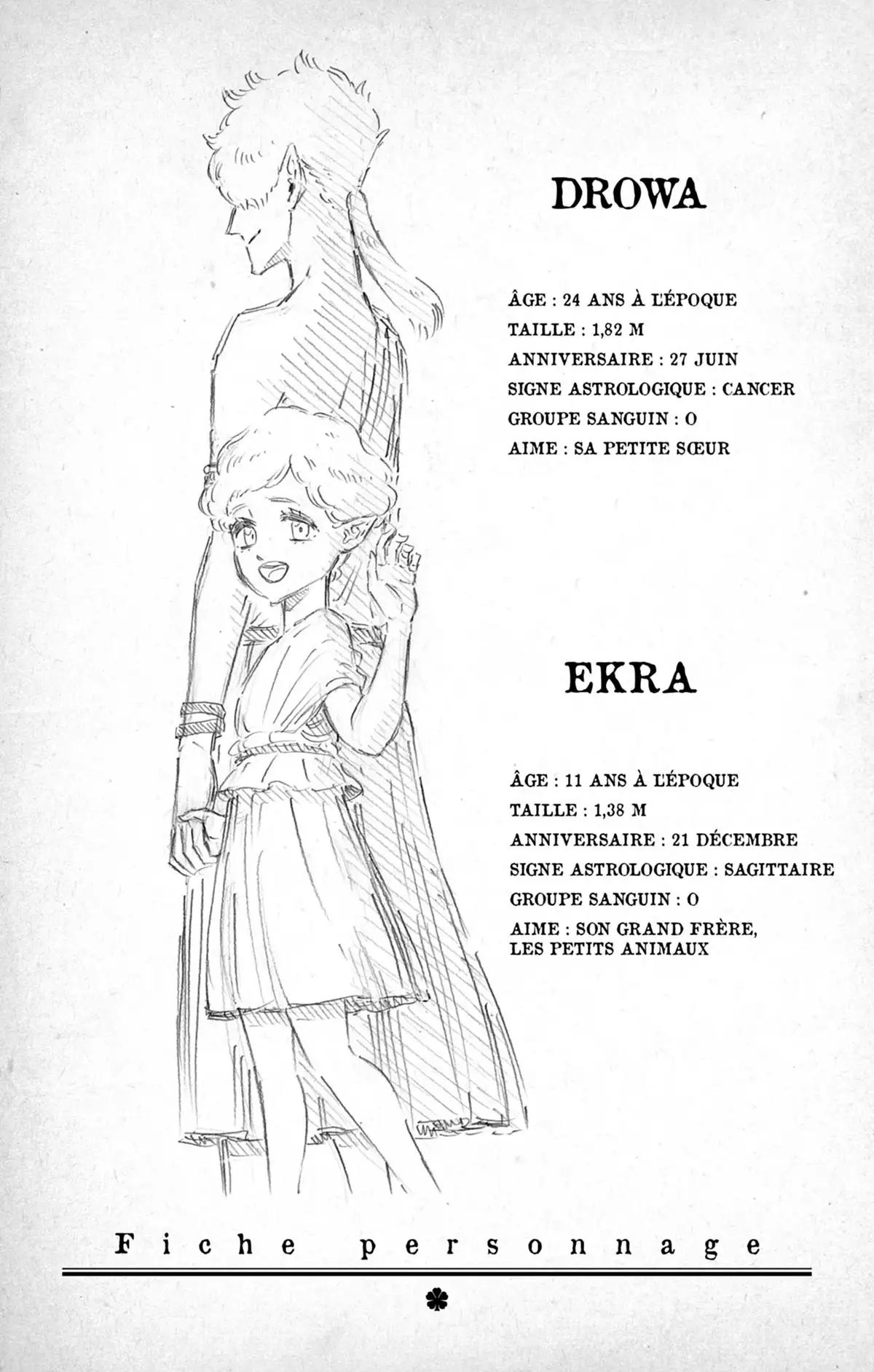 DROWA

ÂGE : 24 ANS À L'ÉPOQUE
TAILLE : 1,82 M
ANNIVERSAIRE : 27 JUIN
SIGNE ASTROLOGIQUE : CANCER
GROUPE SANGUIN : O
AIME : SA PETITE SŒUR

EKRA

ÂGE : 11 ANS À L'ÉPOQUE
TAILLE : 1,38 M
ANNIVERSAIRE : 21 DÉCEMBRE
SIGNE ASTROLOGIQUE : SAGITTAIRE
GROUPE SANGUIN : O
AIME : SON GRAND FRÈRE, LES PETITS ANIMAUX

Fiche personnage